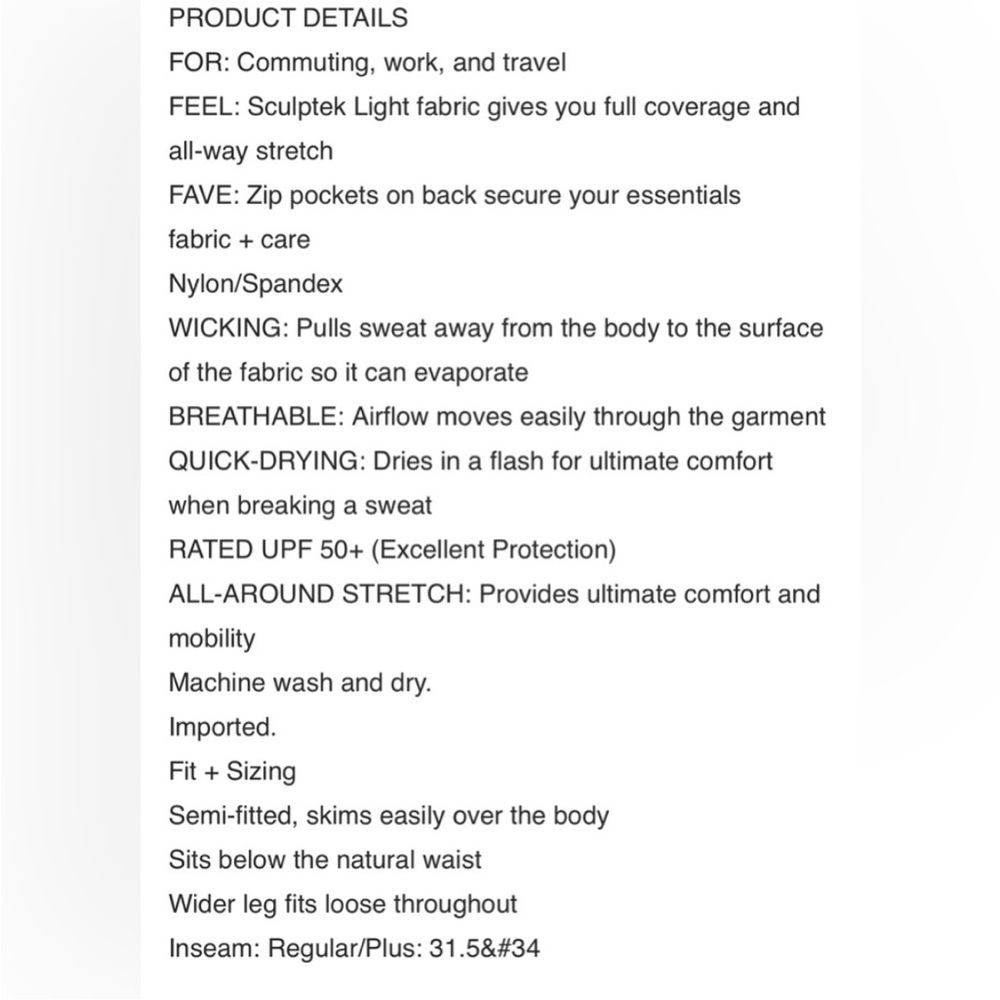 PRODUCT DETAILS
FOR: Commuting, work, and travel
FEEL: Sculptek Light fabric gives you full coverage and all-way stretch
FAVE: Zip pockets on back secure your essentials
fabric + care
Nylon/Spandex
WICKING: Pulls sweat away from the body to the surface of the fabric so it can evaporate
BREATHABLE: Airflow moves easily through the garment
QUICK-DRYING: Dries in a flash for ultimate comfort when breaking a sweat
RATED UPF 50+ (Excellent Protection)
ALL-AROUND STRETCH: Provides ultimate comfort and mobility
Machine wash and dry.
Imported.
Fit + Sizing
Semi-fitted, skims easily over the body
Sits below the natural waist
Wider leg fits loose throughout
Inseam: Regular/Plus: 31.5&#34